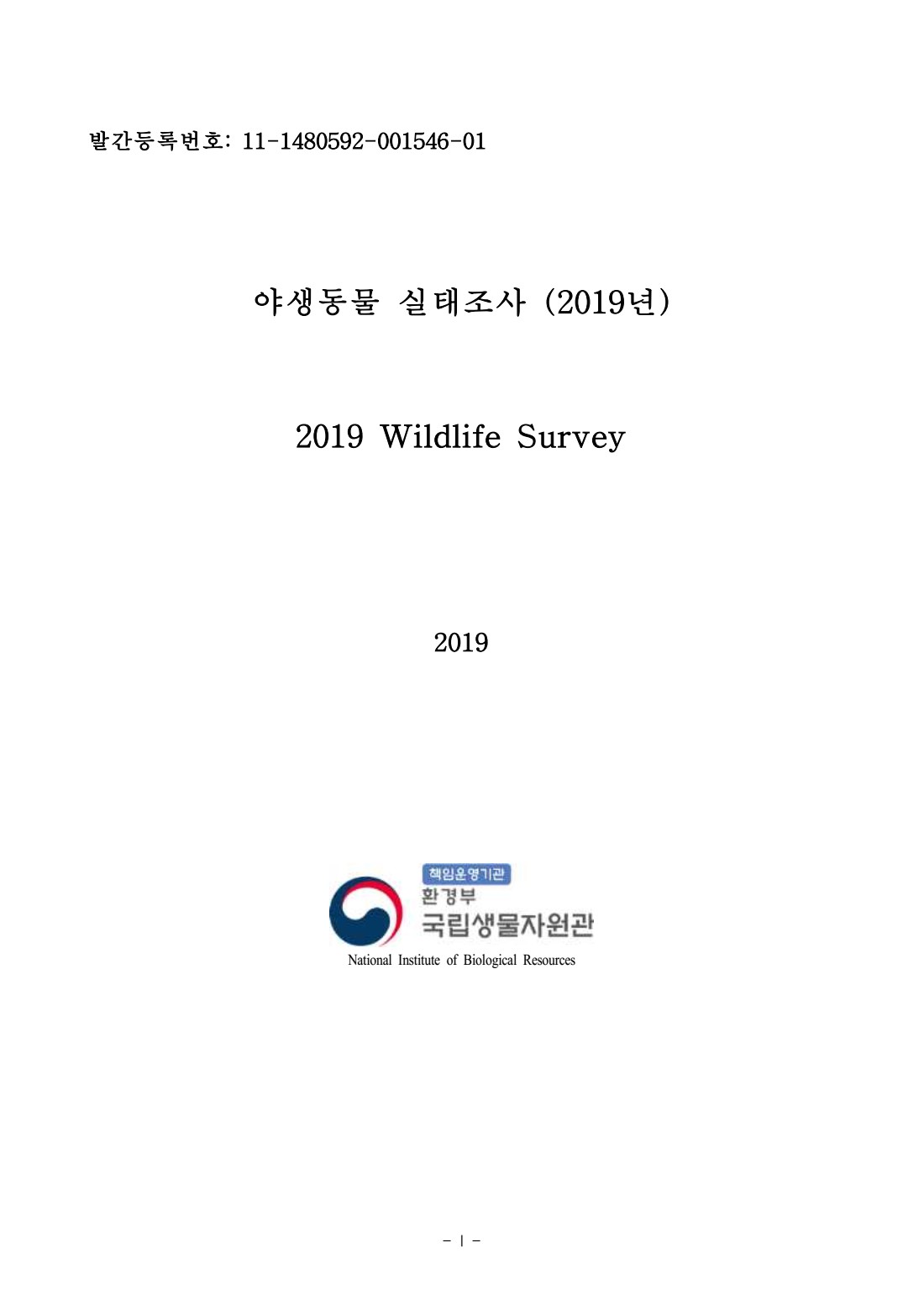 발간등록번호: 11-1480592-001546-01

야생동물 실태조사 (2019년)

2019 Wildlife Survey

2019

책임운영기관
환경부
국립생물자원관
National Institute of Biological Resources

- I -